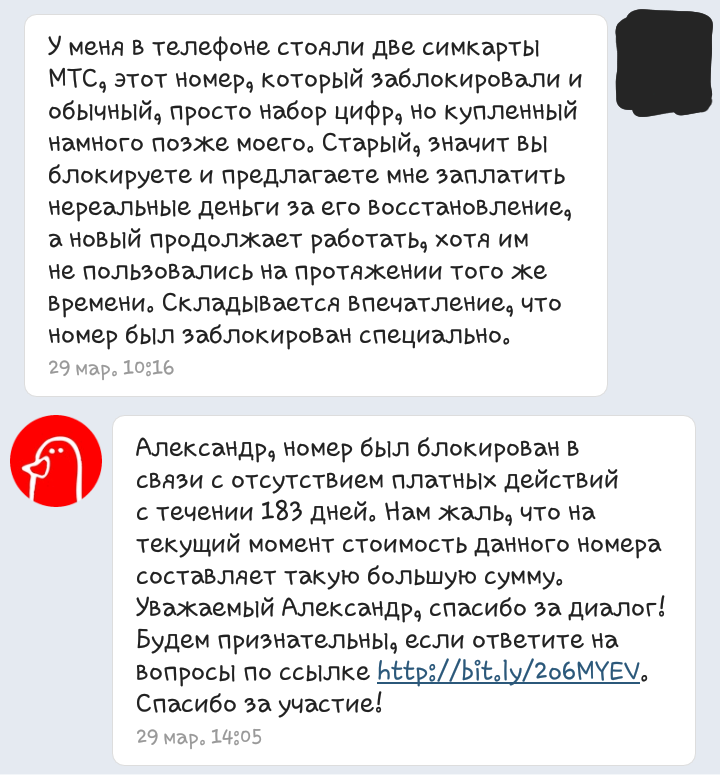 У меня в телефоне стояли две симкарты МТС, этот номер, который заблокировали и обычный, просто набор цифр, но купленный намного позже моего. Старый, значит вы блокируете и предлагаете мне заплатить нереальные деньги за его восстановление, а новый продолжает работать, хотя им не пользовались на протяжении того же времени. Складывается впечатление, что номер был заблокирован специально.
29 мар. 10:16

Александр, номер был блокирован в связи с отсутствием платных действий с течении 183 дней. Нам жаль, что на текущий момент стоимость данного номера составляет такую большую сумму. Уважаемый Александр, спасибо за диалог! Будем признательны, если ответите на вопросы по ссылке http://bit.ly/2o6MYEV. Спасибо за участие!
29 мар. 14:05